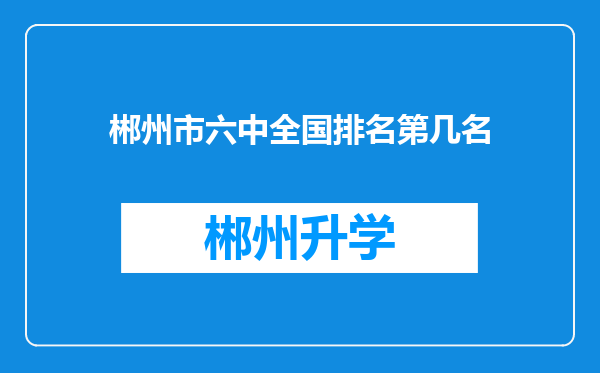 郴州市六中全国排名第几名

郴州升学